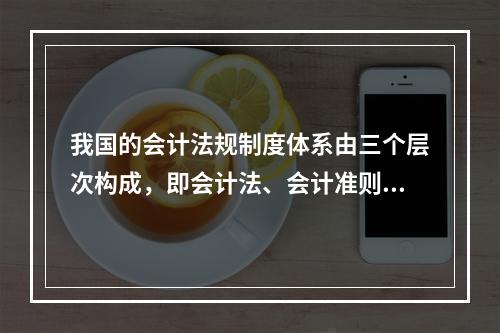 我国的会计法规制度体系由三个层次构成，即会计法、会计准则...